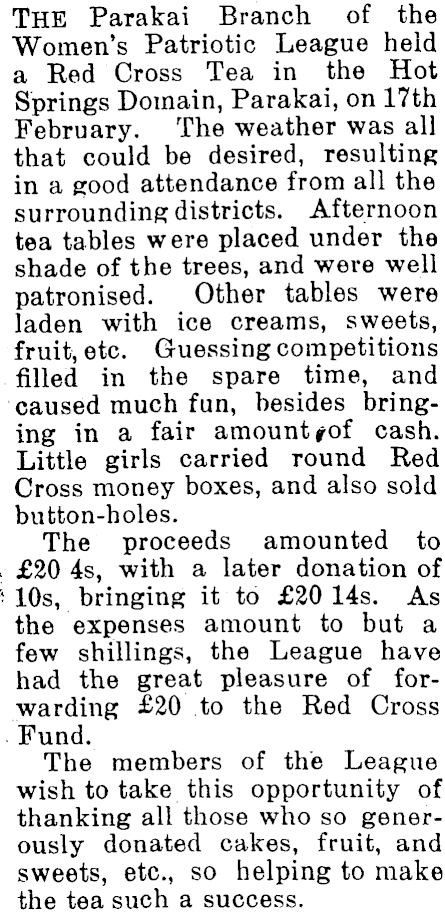 THE Parakai Branch of the Women's Patriotic League held a Red Cross Tea in the Hot Springs Domain, Parakai, on 17th February. The weather was all that could be desired, resulting in a good attendance from all the surrounding districts. Afternoon tea tables were placed under the shade of the trees, and were well patronised. Other tables were laden with ice creams, sweets, fruit, etc. Guessing competitions filled in the spare time, and caused much fun, besides bringing in a fair amount of cash. Little girls carried round Red Cross money boxes, and also sold button-holes.

The proceeds amounted to £20 4s, with a later donation of 10s, bringing it to £20 14s. As the expenses amount to but a few shillings, the League have had the great pleasure of forwarding £20 to the Red Cross Fund.

The members of the League wish to take this opportunity of thanking all those who so generously donated cakes, fruit, and sweets, etc., so helping to make the tea such a success.